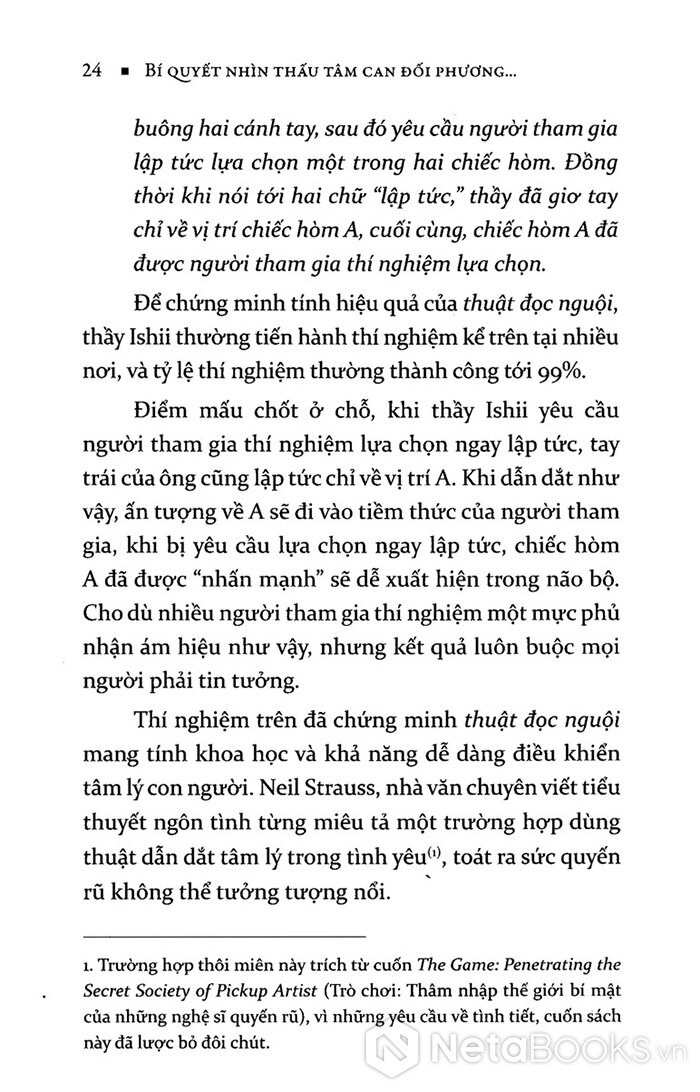 24 ■ BÍ QUYẾT NHÌN THẤU TÂM CAN ĐỐI PHƯƠNG...

buông hai cánh tay, sau đó yêu cầu người tham gia lập tức lựa chọn một trong hai chiếc hòm. Đồng thời khi nói tới hai chữ "lập tức," thầy đã giơ tay chỉ về vị trí chiếc hòm A, cuối cùng, chiếc hòm A đã được người tham gia thí nghiệm lựa chọn.

Để chứng minh tính hiệu quả của thuật đọc nguội, thầy Ishii thường tiến hành thí nghiệm kể trên tại nhiều nơi, và tỷ lệ thí nghiệm thường thành công tới 99%.

Điểm mấu chốt ở chỗ, khi thầy Ishii yêu cầu người tham gia thí nghiệm lựa chọn ngay lập tức, tay trái của ông cũng lập tức chỉ về vị trí A. Khi dẫn dắt như vậy, ấn tượng về A sẽ đi vào tiềm thức của người tham gia, khi bị yêu cầu lựa chọn ngay lập tức, chiếc hòm A đã được "nhấn mạnh" sẽ dễ xuất hiện trong não bộ. Cho dù nhiều người tham gia thí nghiệm một mực phủ nhận ám hiệu như vậy, nhưng kết quả luôn buộc mọi người phải tin tưởng.

Thí nghiệm trên đã chứng minh thuật đọc nguội mang tính khoa học và khả năng dễ dàng điều khiển tâm lý con người. Neil Strauss, nhà văn chuyên viết tiểu thuyết ngôn tình từng miêu tả một trường hợp dùng thuật dẫn dắt tâm lý trong tình yêu$^{(1)}$, toát ra sức quyến rũ không thể tưởng tượng nổi.

1. Trường hợp thôi miên này trích từ cuốn The Game: Penetrating the Secret Society of Pickup Artist (Trò chơi: Thâm nhập thế giới bí mật của những nghệ sĩ quyến rũ), vì những yêu cầu về tình tiết, cuốn sách này đã lược bỏ đôi chút.

NetaBooks.vn